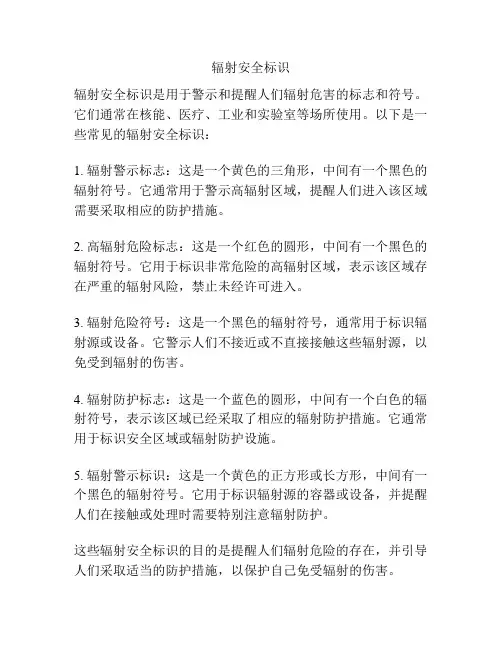 辐射安全标识

辐射安全标识是用于警示和提醒人们辐射危害的标志和符号。它们通常在核能、医疗、工业和实验室等场所使用。以下是一些常见的辐射安全标识：

1. 辐射警示标志：这是一个黄色的三角形，中间有一个黑色的辐射符号。它通常用于警示高辐射区域，提醒人们进入该区域需要采取相应的防护措施。

2. 高辐射危险标志：这是一个红色的圆形，中间有一个黑色的辐射符号。它用于标识非常危险的高辐射区域，表示该区域存在严重的辐射风险，禁止未经许可进入。

3. 辐射危险符号：这是一个黑色的辐射符号，通常用于标识辐射源或设备。它警示人们不接近或不直接接触这些辐射源，以免受到辐射的伤害。

4. 辐射防护标志：这是一个蓝色的圆形，中间有一个白色的辐射符号，表示该区域已经采取了相应的辐射防护措施。它通常用于标识安全区域或辐射防护设施。

5. 辐射警示标识：这是一个黄色的正方形或长方形，中间有一个黑色的辐射符号。它用于标识辐射源的容器或设备，并提醒人们在接触或处理时需要特别注意辐射防护。

这些辐射安全标识的目的是提醒人们辐射危险的存在，并引导人们采取适当的防护措施，以保护自己免受辐射的伤害。